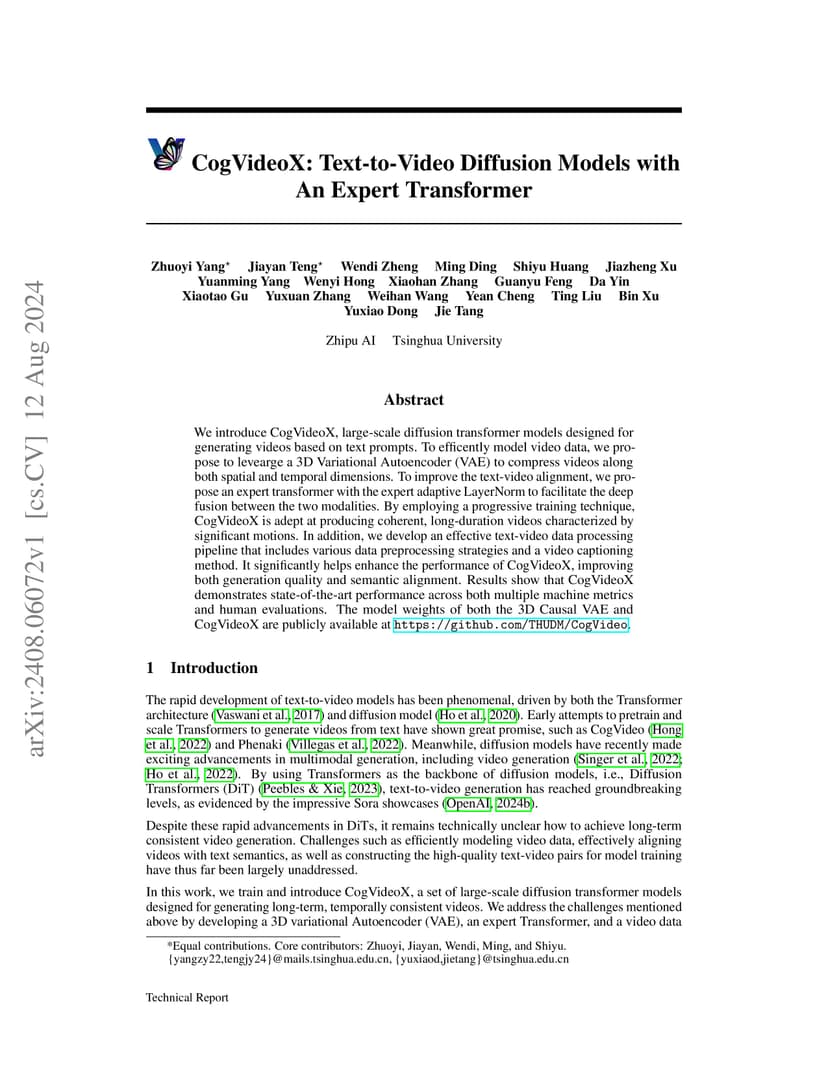 arXiv:2408.06072v1 [cs.CV] 12 Aug 2024

CogVideoX: Text-to-Video Diffusion Models with An Expert Transformer

Zhuoyi Yang* Jiayan Teng* Wendi Zheng Ming Ding Shiyu Huang Jiazheng Xu Yuanming Yang Wenyi Hong Xiaohan Zhang Guanyu Feng Da Yin Xiaotao Gu Yuxuan Zhang Weihan Wang Yean Cheng Ting Liu Bin Xu Yuxiao Dong Jie Tang

Zhipu AI Tsinghua University

Abstract

We introduce CogVideoX, large-scale diffusion transformer models designed for generating videos based on text prompts. To efficently model video data, we propose to levearge a 3D Variational Autoencoder (VAE) to compress videos along both spatial and temporal dimensions. To improve the text-video alignment, we propose an expert transformer with the expert adaptive LayerNorm to facilitate the deep fusion between the two modalities. By employing a progressive training technique, CogVideoX is adept at producing coherent, long-duration videos characterized by significant motions. In addition, we develop an effective text-video data processing pipeline that includes various data preprocessing strategies and a video captioning method. It significantly helps enhance the performance of CogVideoX, improving both generation quality and semantic alignment. Results show that CogVideoX demonstrates state-of-the-art performance across both multiple machine metrics and human evaluations. The model weights of both the 3D Causal VAE and CogVideoX are publicly available at https://github.com/THUDM/CogVideo.

1 Introduction

The rapid development of text-to-video models has been phenomenal, driven by both the Transformer architecture (Vaswani et al., 2017) and diffusion model (Ho et al., 2020). Early attempts to pretrain and scale Transformers to generate videos from text have shown great promise, such as CogVideo (Hong et al., 2022) and Phenaki (Villegas et al., 2022). Meanwhile, diffusion models have recently made exciting advancements in multimodal generation, including video generation (Singer et al., 2022; Ho et al., 2022). By using Transformers as the backbone of diffusion models, i.e., Diffusion Transformers (DiT) (Peebles & Xie, 2023), text-to-video generation has reached groundbreaking levels, as evidenced by the impressive Sora showcases (OpenAI, 2024b).

Despite these rapid advancements in DiTs, it remains technically unclear how to achieve long-term consistent video generation. Challenges such as efficiently modeling video data, effectively aligning videos with text semantics, as well as constructing the high-quality text-video pairs for model training have thus far been largely unaddressed.

In this work, we train and introduce CogVideoX, a set of large-scale diffusion transformer models designed for generating long-term, temporally consistent videos. We address the challenges mentioned above by developing a 3D variational Autoencoder (VAE), an expert Transformer, and a video data

*Equal contributions. Core contributors: Zhuoyi, Jiayan, Wendi, Ming, and Shiyu.
{yangzy22,tengjy24}@mails.tsinghua.edu.cn, {yuxiaod,jietang}@tsinghua.edu.cn

Technical Report